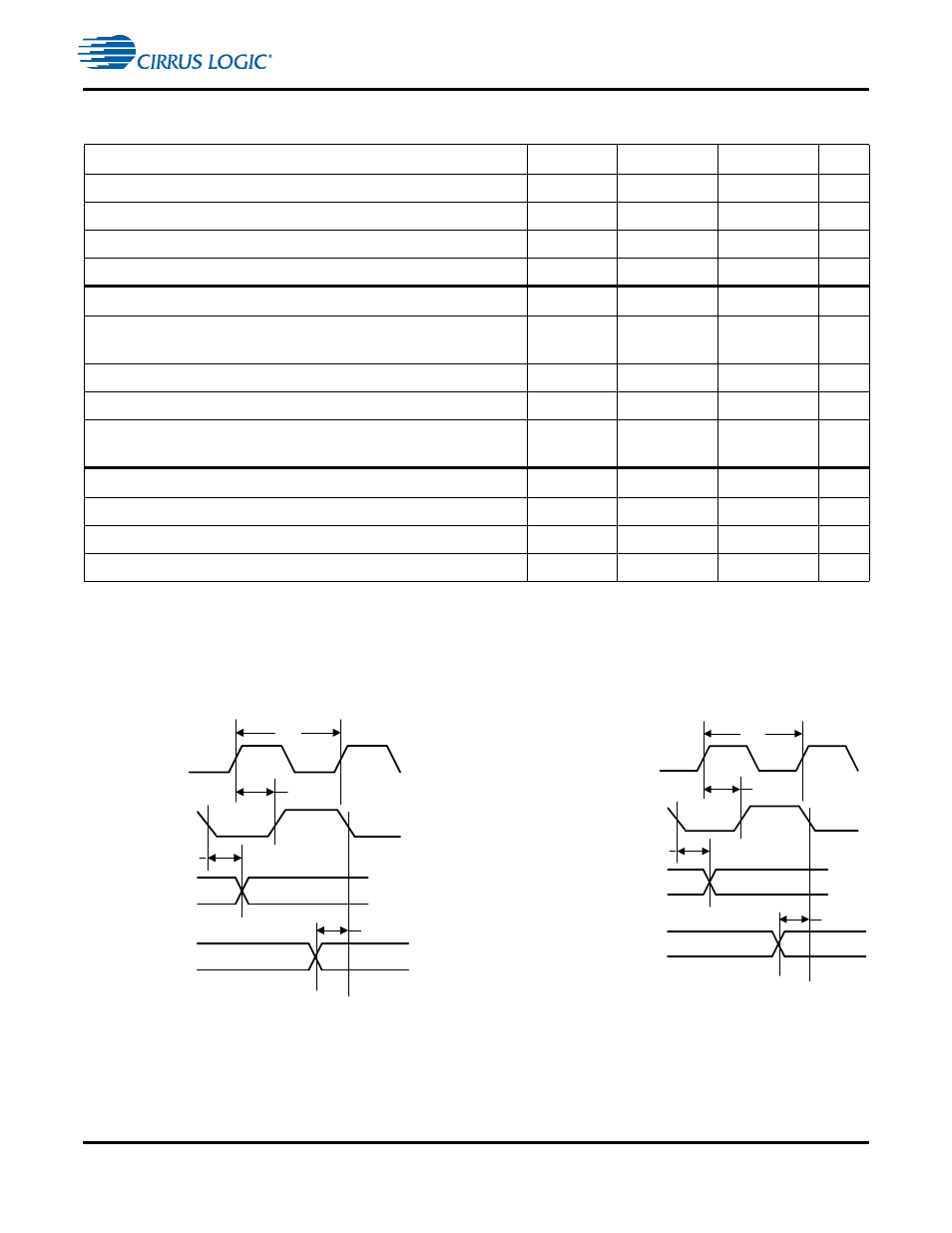 CIRRUS LOGIC®